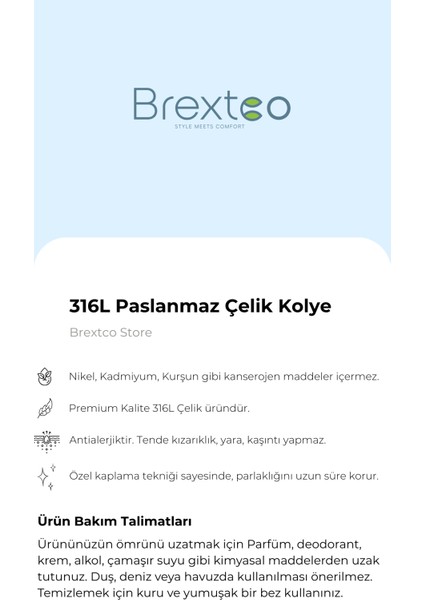 Brextco
STYLE MEETS COMFORT

316L Paslanmaz Çelik Kolye

Brextco Store

Nikel, Kadmiyum, Kurşun gibi kanserojen maddeler içermez.

Premium Kalite 316L Çelik üründür.

Antialerjiktir. Tende kızarıklık, yara, kaşıntı yapmaz.

Özel kaplama tekniği sayesinde, parlaklığını uzun süre korur.

Ürün Bakım Talimatları

Ürününüzün ömrünü uzatmak için Parfüm, deodorant, krem, alkol, çamaşır suyu gibi kimyasal maddelerden uzak tutunuz. Duş, deniz veya havuzda kullanılması önerilmez. Temizlemek için kuru ve yumuşak bir bez kullanınız.